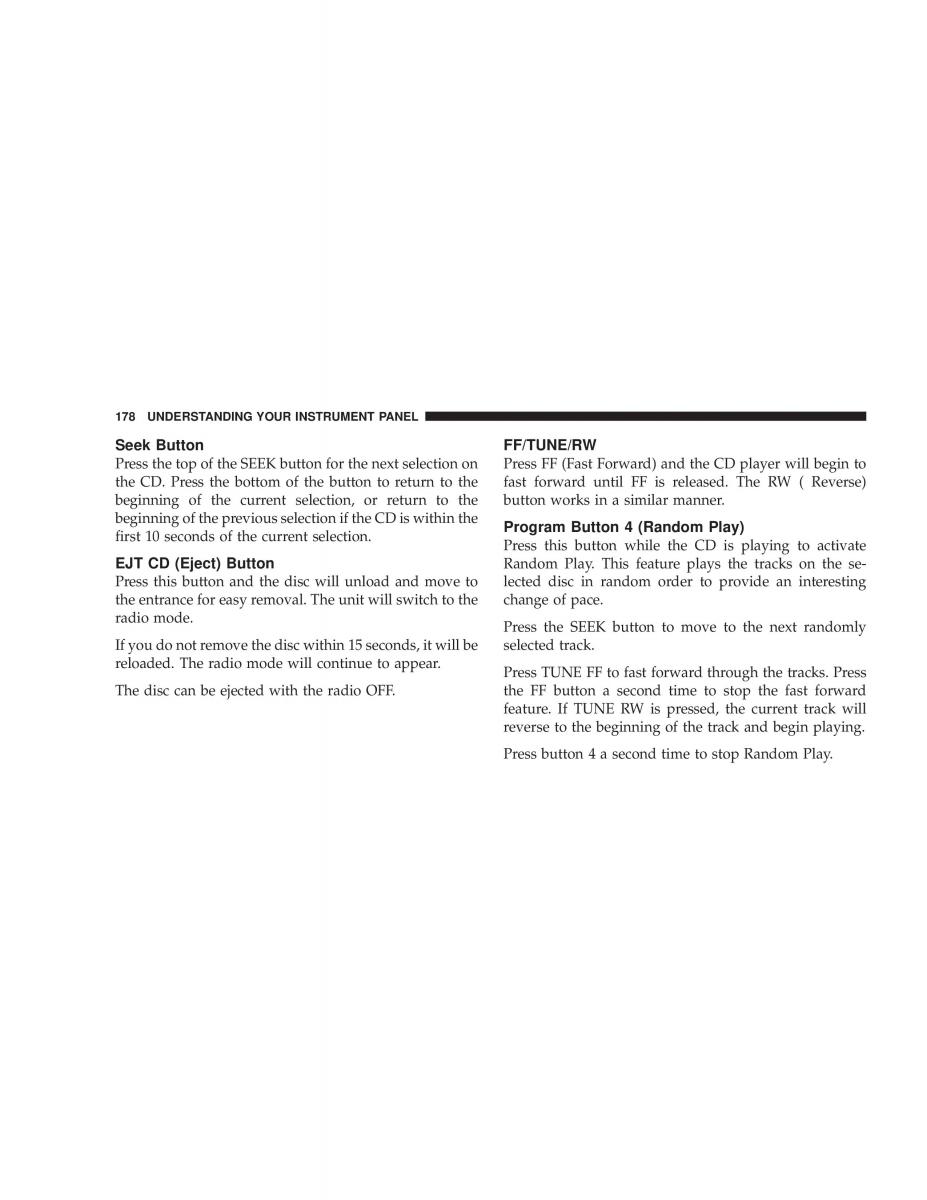 178 UNDERSTANDING YOUR INSTRUMENT PANEL

Seek Button
Press the top of the SEEK button for the next selection on the CD. Press the bottom of the button to return to the beginning of the current selection, or return to the beginning of the previous selection if the CD is within the first 10 seconds of the current selection.

EJT CD (Eject) Button
Press this button and the disc will unload and move to the entrance for easy removal. The unit will switch to the radio mode.

If you do not remove the disc within 15 seconds, it will be reloaded. The radio mode will continue to appear.

The disc can be ejected with the radio OFF.

FF/TUNE/RW
Press FF (Fast Forward) and the CD player will begin to fast forward until FF is released. The RW ( Reverse) button works in a similar manner.

Program Button 4 (Random Play)
Press this button while the CD is playing to activate Random Play. This feature plays the tracks on the selected disc in random order to provide an interesting change of pace.

Press the SEEK button to move to the next randomly selected track.

Press TUNE FF to fast forward through the tracks. Press the FF button a second time to stop the fast forward feature. If TUNE RW is pressed, the current track will reverse to the beginning of the track and begin playing.

Press button 4 a second time to stop Random Play.